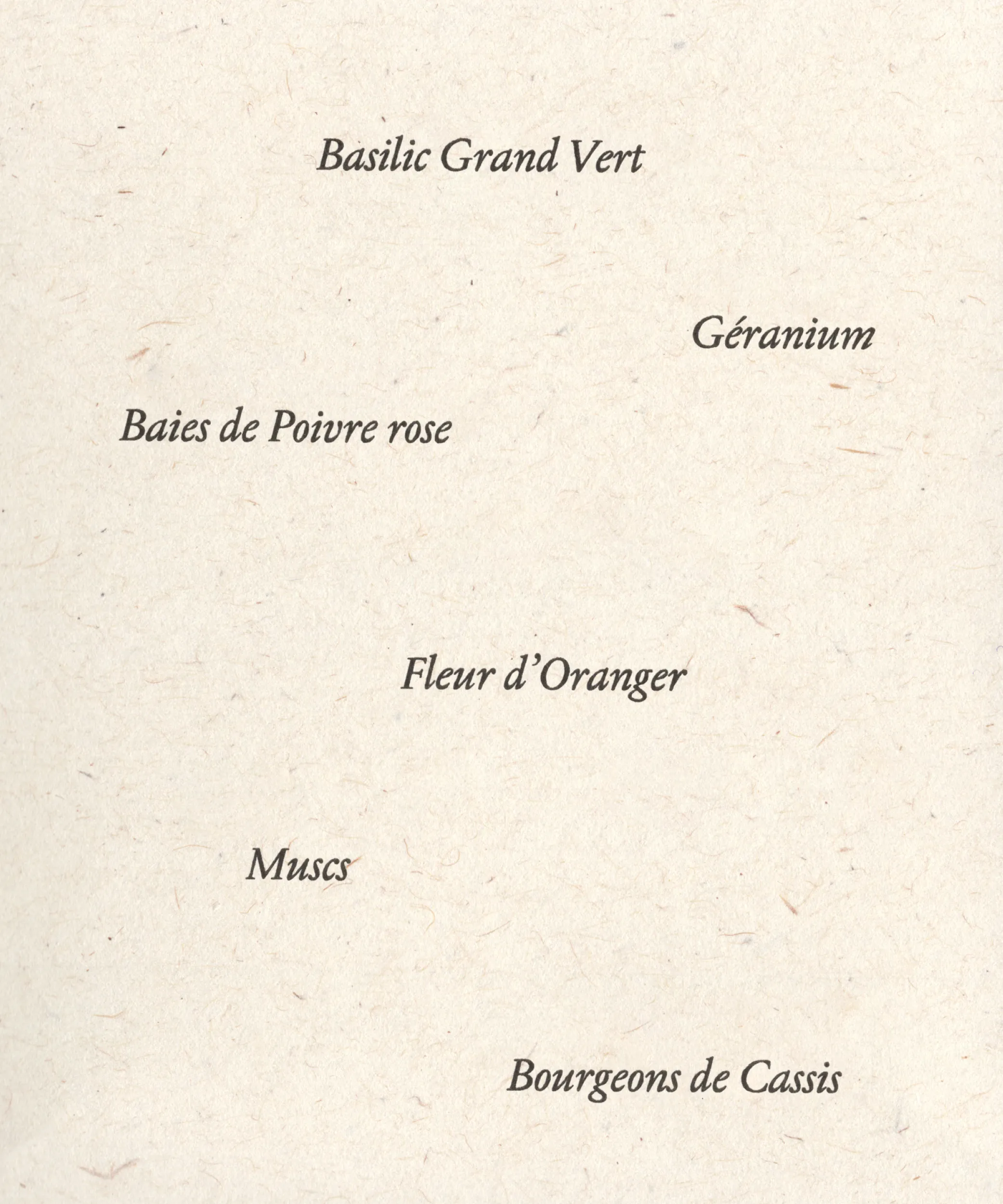 Basilic Grand Vert

Géranium

Baies de Poivre rose

Fleur d'Oranger

Muscs

Bourgeons de Cassis